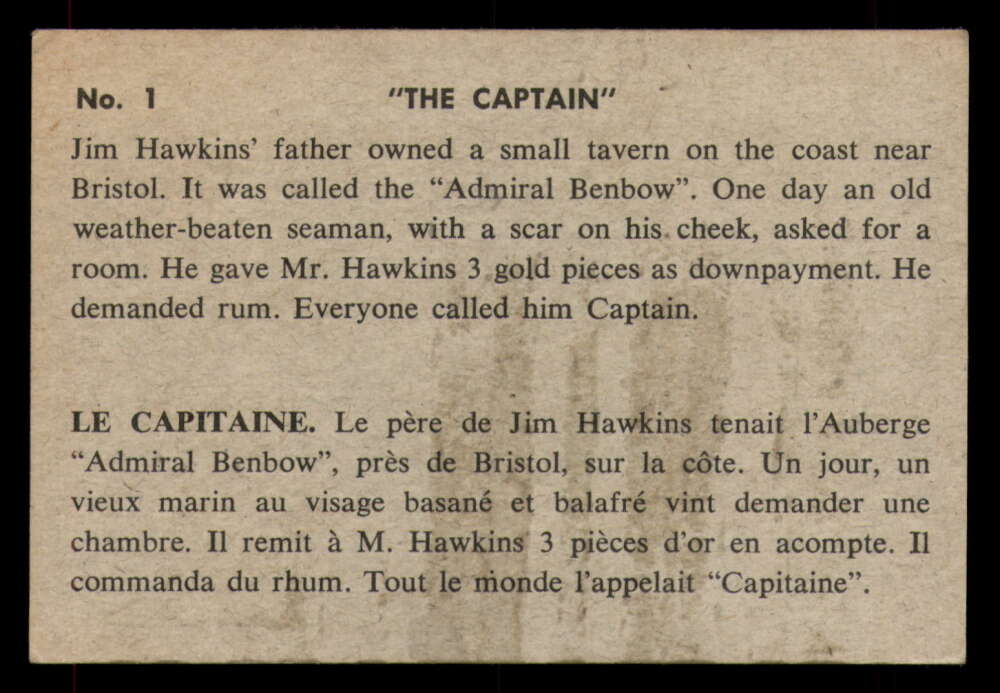 No. 1 "THE CAPTAIN"

Jim Hawkins' father owned a small tavern on the coast near Bristol. It was called the "Admiral Benbow". One day an old weather-beaten seaman, with a scar on his cheek, asked for a room. He gave Mr. Hawkins 3 gold pieces as downpayment. He demanded rum. Everyone called him Captain.

LE CAPITAINE. Le père de Jim Hawkins tenait l'Auberge "Admiral Benbow", près de Bristol, sur la côte. Un jour, un vieux marin au visage basané et balafré vint demander une chambre. Il remit à M. Hawkins 3 pièces d'or en acompte. Il commanda du rhum. Tout le monde l'appelait "Capitaine".